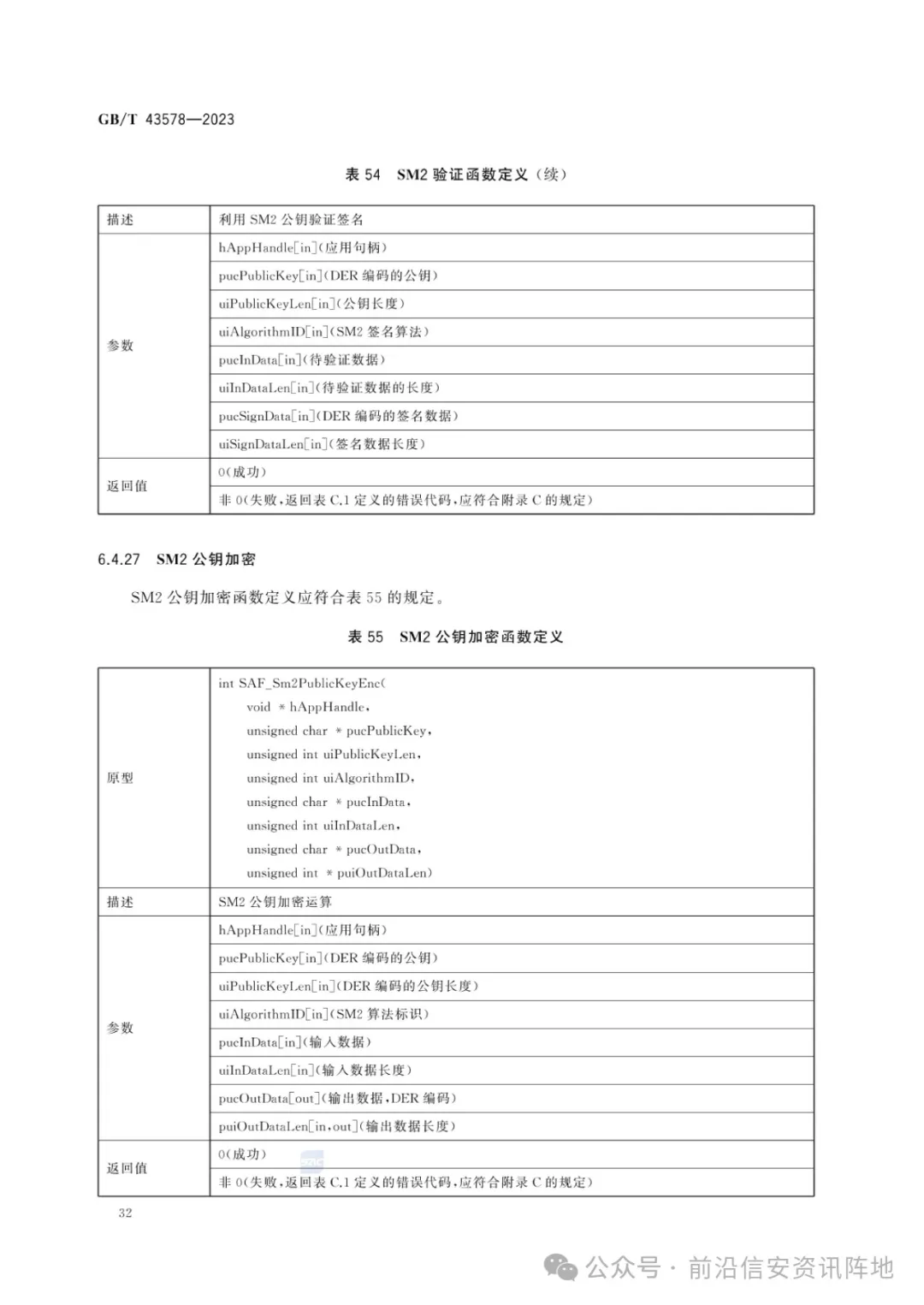 GB/T 43578—2023

表 54 SM2 验证函数定义（续）

| 描述 | 利用 SM2 公钥验证签名 |
|---|---|
| 参数 | hAppHandle[in]（应用句柄） |
| | pucPublicKey[in]（DER 编码的公钥） |
| | uiPublicKeyLen[in]（公钥长度） |
| | uiAlgorithmID[in]（SM2 签名算法） |
| | pucInData[in]（待验证数据） |
| | uiInDataLen[in]（待验证数据的长度） |
| | pucSignData[in]（DER 编码的签名数据） |
| | uiSignDataLen[in]（签名数据长度） |
| 返回值 | 0（成功） |
| | 非 0（失败，返回表 C.1 定义的错误代码，应符合附录 C 的规定） |

6.4.27 SM2 公钥加密

SM2 公钥加密函数定义应符合表 55 的规定。

表 55 SM2 公钥加密函数定义

| 原型 | int SAF_Sm2PublicKeyEnc( void * hAppHandle, unsigned char * pucPublicKey, unsigned int uiPublicKeyLen, unsigned int uiAlgorithmID, unsigned char * pucInData, unsigned int uiInDataLen, unsigned char * pucOutData, unsigned int * puiOutDataLen) |
|---|---|
| 描述 | SM2 公钥加密运算 |
| 参数 | hAppHandle[in]（应用句柄） |
| | pucPublicKey[in]（DER 编码的公钥） |
| | uiPublicKeyLen[in]（DER 编码的公钥长度） |
| | uiAlgorithmID[in]（SM2 算法标识） |
| | pucInData[in]（输入数据） |
| | uiInDataLen[in]（输入数据长度） |
| | pucOutData[out]（输出数据，DER 编码） |
| | puiOutDataLen[in，out]（输出数据长度） |
| 返回值 | 0（成功） |
| | 非 0（失败，返回表 C.1 定义的错误代码，应符合附录 C 的规定） |

32

公众号 · 前沿信安资讯阵地